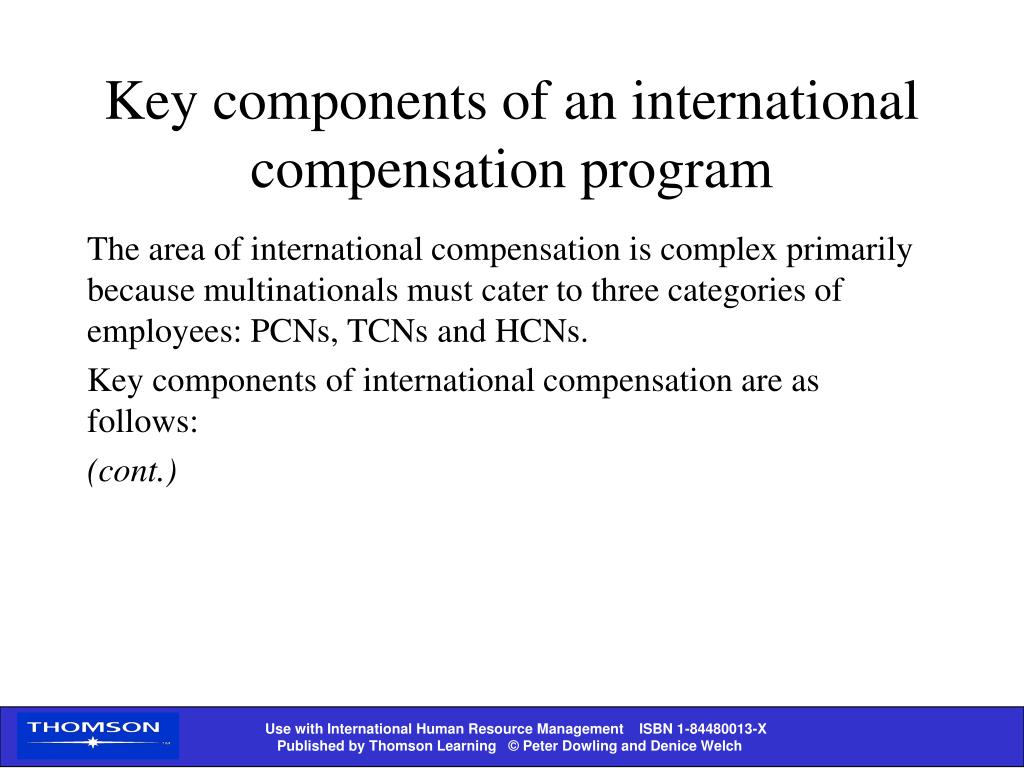 Key components of an international compensation program

The area of international compensation is complex primarily because multinationals must cater to three categories of employees: PCNs, TCNs and HCNs.

Key components of international compensation are as follows:

(cont.)

THOMSON

Use with International Human Resource Management ISBN 1-84480013-X
Published by Thomson Learning © Peter Dowling and Denice Welch